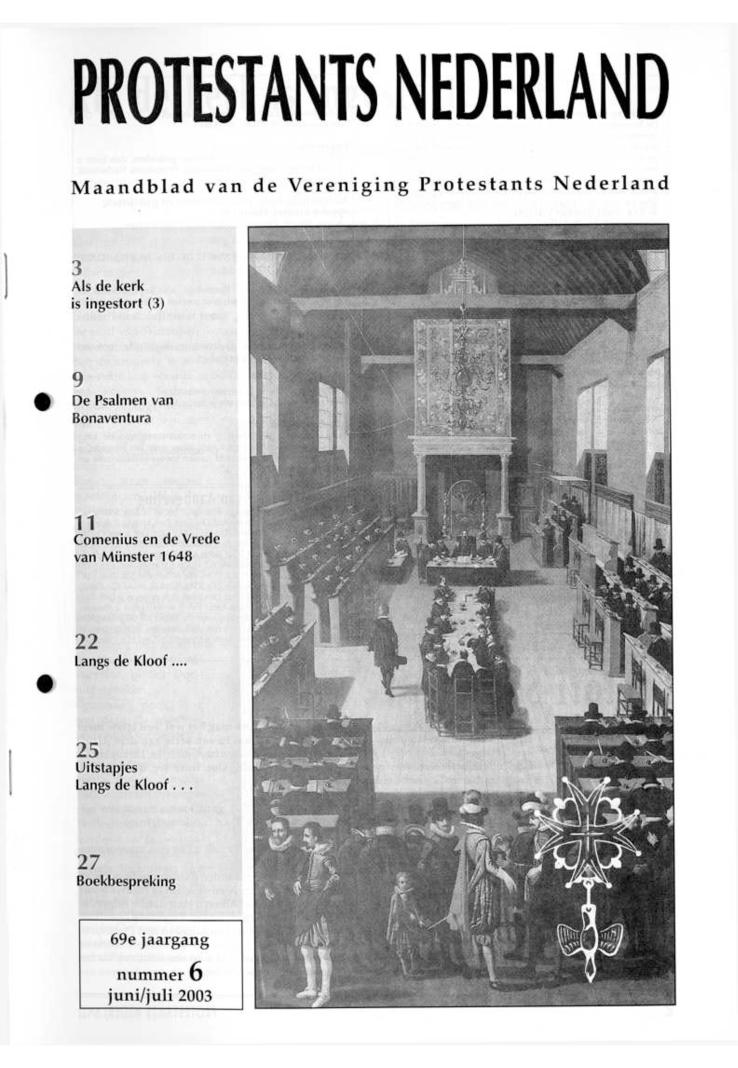 PROTESTANTS NEDERLAND

Maandblad van de Vereniging Protestants Nederland

3
Als de kerk is ingestort (3)

9
De Psalmen van Bonaventura

11
Comenius en de Vrede van Münster 1648

22
Langs de Kloof ....

25
Uitstapjes Langs de Kloof . . .

27
Boekbespreking

69e jaargang
nummer 6
juni/juli 2003